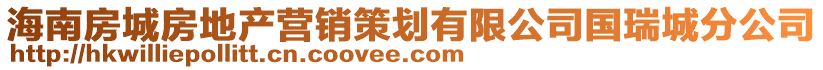 海南房城房地产营销策划有限公司国瑞城分公司
http://hkwilliepollitt.cn.coovee.com